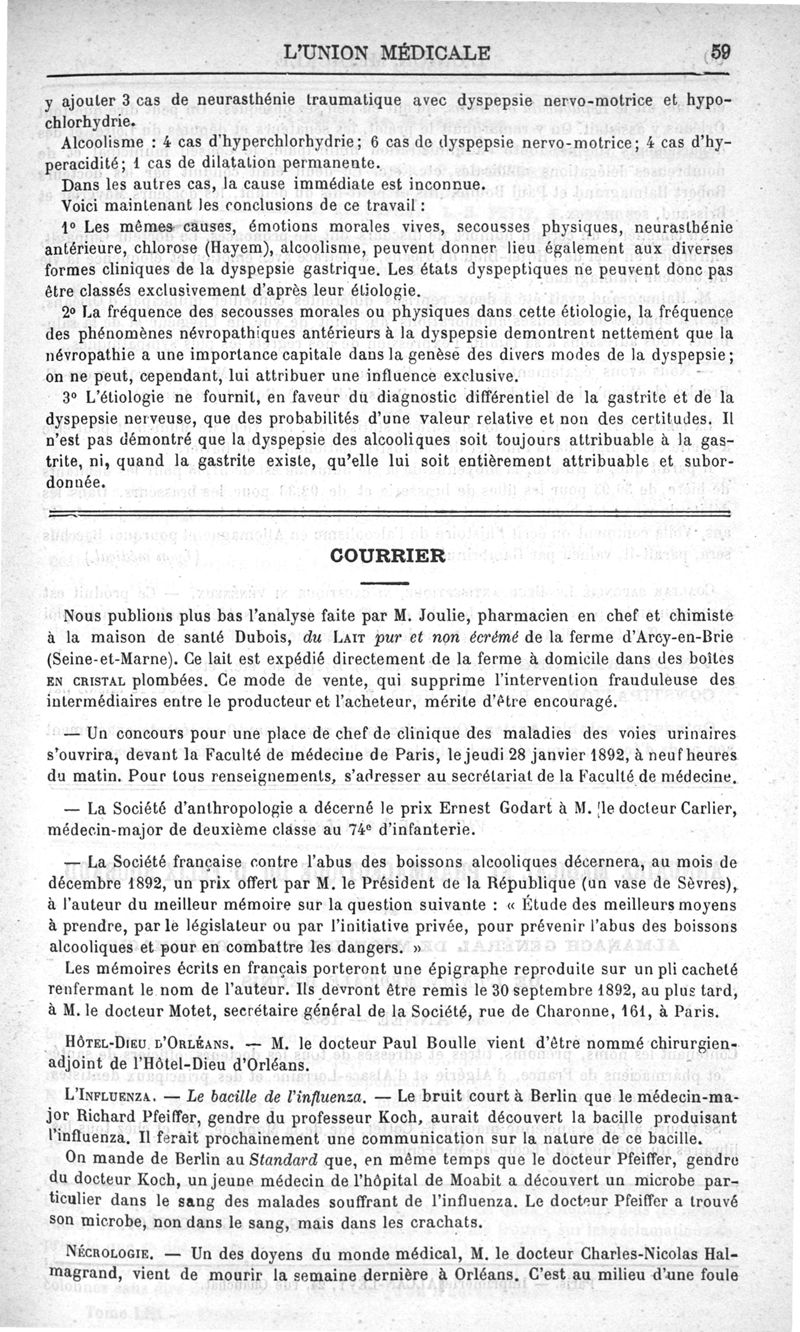 L'UNION MÉDICALE 59

y ajouter 3 cas de neurasthénie traumatique avec dyspepsie nervo-motrice et hypochlorhydrie.

Alcoolisme : 4 cas d'hyperchlorhydrie; 6 cas de dyspepsie nervo-motrice; 4 cas d'hyperacidité; 1 cas de dilatation permanente.

Dans les autres cas, la cause immédiate est inconnue.

Voici maintenant les conclusions de ce travail :

1° Les mêmes causes, émotions morales vives, secousses physiques, neurasthénie antérieure, chlorose (Hayem), alcoolisme, peuvent donner lieu également aux diverses formes cliniques de la dyspepsie gastrique. Les états dyspeptiques ne peuvent donc pas être classés exclusivement d'après leur étiologie.

2° La fréquence des secousses morales ou physiques dans cette étiologie, la fréquence des phénomènes névropathiques antérieurs à la dyspepsie demontrent nettement que la névropathie a une importance capitale dans la genèse des divers modes de la dyspepsie; on ne peut, cependant, lui attribuer une influence exclusive.

3° L'étiologie ne fournit, en faveur du diagnostic différentiel de la gastrite et de la dyspepsie nerveuse, que des probabilités d'une valeur relative et non des certitudes. Il n'est pas démontré que la dyspepsie des alcooliques soit toujours attribuable à la gastrite, ni, quand la gastrite existe, qu'elle lui soit entièrement attribuable et subordonnée.

COURRIER

Nous publions plus bas l'analyse faite par M. Joulie, pharmacien en chef et chimiste à la maison de santé Dubois, du LAIT pur et non écrémé de la ferme d'Arcy-en-Brie (Seine-et-Marne). Ce lait est expédié directement de la ferme à domicile dans des boîtes EN CRISTAL plombées. Ce mode de vente, qui supprime l'intervention frauduleuse des intermédiaires entre le producteur et l'acheteur, mérite d'être encouragé.

— Un concours pour une place de chef de clinique des maladies des voies urinaires s'ouvrira, devant la Faculté de médecine de Paris, le jeudi 28 janvier 1892, à neuf heures du matin. Pour tous renseignements, s'adresser au secrétariat de la Faculté de médecine.

— La Société d'anthropologie a décerné le prix Ernest Godart à M. le docteur Carlier, médecin-major de deuxième classe au 74e d'infanterie.

— La Société française contre l'abus des boissons alcooliques décernera, au mois de décembre 1892, un prix offert par M. le Président de la République (un vase de Sèvres), à l'auteur du meilleur mémoire sur la question suivante : « Étude des meilleurs moyens à prendre, par le législateur ou par l'initiative privée, pour prévenir l'abus des boissons alcooliques et pour en combattre les dangers. »

Les mémoires écrits en français porteront une épigraphe reproduite sur un pli cacheté renfermant le nom de l'auteur. Ils devront être remis le 30 septembre 1892, au plus tard, à M. le docteur Motet, secrétaire général de la Société, rue de Charonne, 161, à Paris.

HÔTEL-DIEU D'ORLÉANS. — M. le docteur Paul Boulle vient d'être nommé chirurgien-adjoint de l'Hôtel-Dieu d'Orléans.

L'INFLUENZA. — Le bacille de l'influenza. — Le bruit court à Berlin que le médecin-major Richard Pfeiffer, gendre du professeur Koch, aurait découvert la bacille produisant l'influenza. Il ferait prochainement une communication sur la nature de ce bacille.

On mande de Berlin au Standard que, en même temps que le docteur Pfeiffer, gendre du docteur Koch, un jeune médecin de l'hôpital de Moabit a découvert un microbe particulier dans le sang des malades souffrant de l'influenza. Le docteur Pfeiffer a trouvé son microbe, non dans le sang, mais dans les crachats.

NÉCROLOGIE. — Un des doyens du monde médical, M. le docteur Charles-Nicolas Halmagrand, vient de mourir la semaine dernière à Orléans. C'est au milieu d'une foule